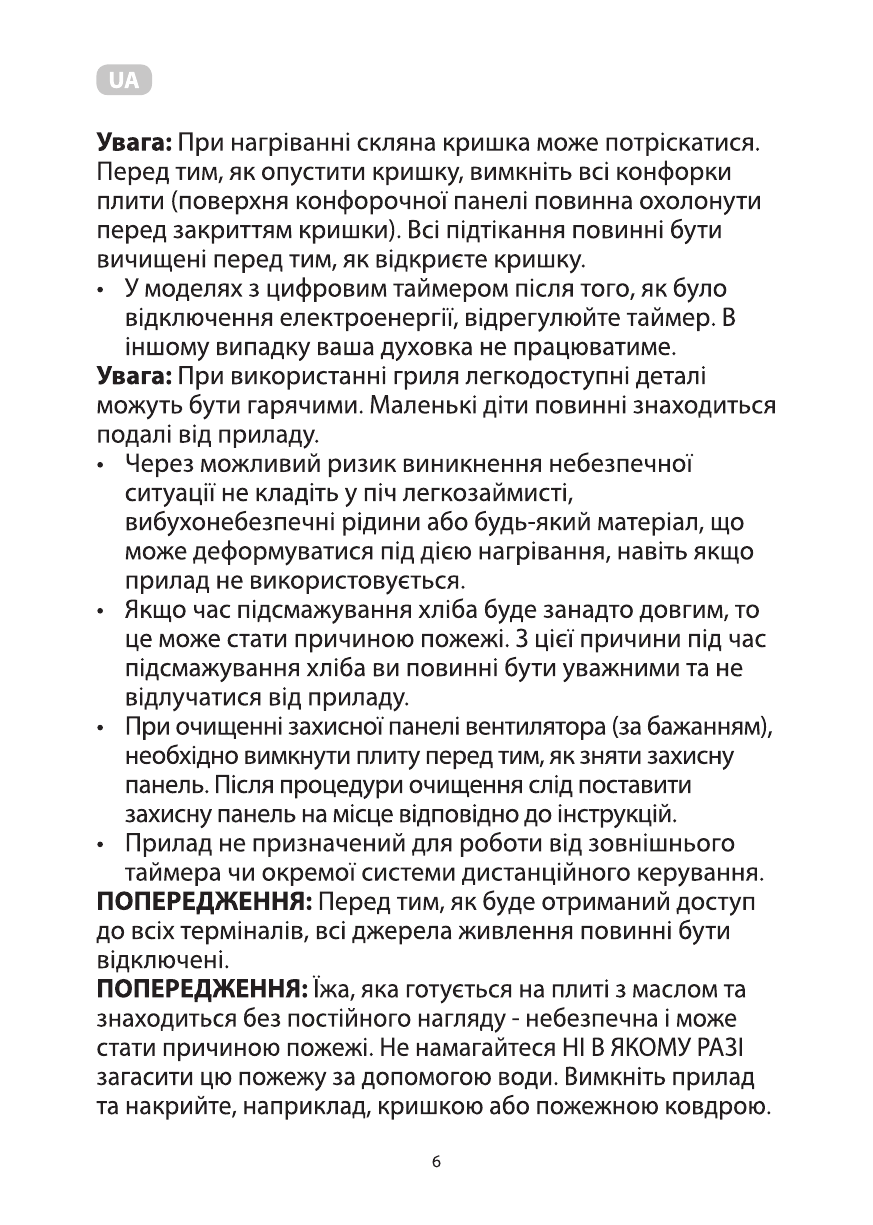 UA

Увага: При нагріванні скляна кришка може потріскатися. Перед тим, як опустити кришку, вимкніть всі конфорки плити (поверхня конфорочної панелі повинна охолонути перед закриттям кришки). Всі підтікання повинні бути вичищені перед тим, як відкриєте кришку.

• У моделях з цифровим таймером після того, як було відключення електроенергії, відрегулюйте таймер. В іншому випадку ваша духовка не працюватиме.

Увага: При використанні гриля легкодоступні деталі можуть бути гарячими. Маленькі діти повинні знаходиться подалі від приладу.

• Через можливий ризик виникнення небезпечної ситуації не кладіть у піч легкозаймисті, вибухонебезпечні рідини або будь-який матеріал, що може деформуватися під дією нагрівання, навіть якщо прилад не використовується.
• Якщо час підсмажування хліба буде занадто довгим, то це може стати причиною пожежі. З цієї причини під час підсмажування хліба ви повинні бути уважними та не відлучатися від приладу.
• При очищенні захисної панелі вентилятора (за бажанням), необхідно вимкнути плиту перед тим, як зняти захисну панель. Після процедури очищення слід поставити захисну панель на місце відповідно до інструкцій.
• Прилад не призначений для роботи від зовнішнього таймера чи окремої системи дистанційного керування.

ПОПЕРЕДЖЕННЯ: Перед тим, як буде отриманий доступ до всіх терміналів, всі джерела живлення повинні бути відключені.

ПОПЕРЕДЖЕННЯ: Їжа, яка готується на плиті з маслом та знаходиться без постійного нагляду - небезпечна і може стати причиною пожежі. Не намагайтеся НІ В ЯКОМУ РАЗІ загасити цю пожежу за допомогою води. Вимкніть прилад та накрийте, наприклад, кришкою або пожежною ковдрою.

6